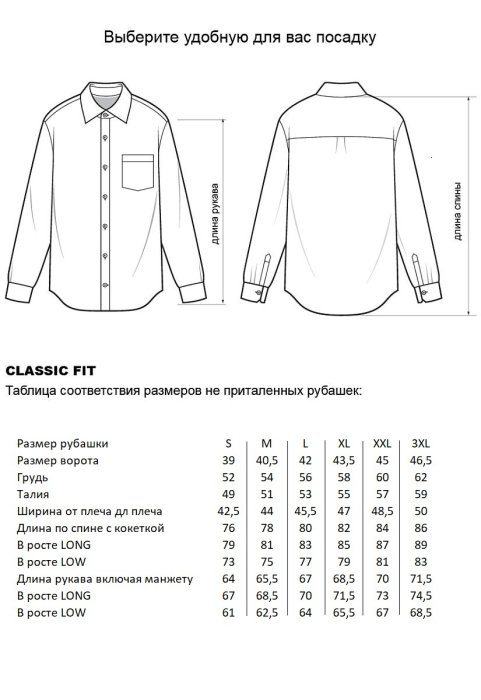 Выберите удобную для вас посадку

длина рукава

длина спины

CLASSIC FIT

Таблица соответствия размеров не приталенных рубашек:

| Размер рубашки | S | M | L | XL | XXL | 3XL |
|---|---|---|---|---|---|---|
| Размер ворота | 39 | 40,5 | 42 | 43,5 | 45 | 46,5 |
| Грудь | 52 | 54 | 56 | 58 | 60 | 62 |
| Талия | 49 | 51 | 53 | 55 | 57 | 59 |
| Ширина от плеча дл плеча | 42,5 | 44 | 45,5 | 47 | 48,5 | 50 |
| Длина по спине с кокеткой | 76 | 78 | 80 | 82 | 84 | 86 |
| В росте LONG | 79 | 81 | 83 | 85 | 87 | 89 |
| В росте LOW | 73 | 75 | 77 | 79 | 81 | 83 |
| Длина рукава включая манжету | 64 | 65,5 | 67 | 68,5 | 70 | 71,5 |
| В росте LONG | 67 | 68,5 | 70 | 71,5 | 73 | 74,5 |
| В росте LOW | 61 | 62,5 | 64 | 65,5 | 67 | 68,5 |